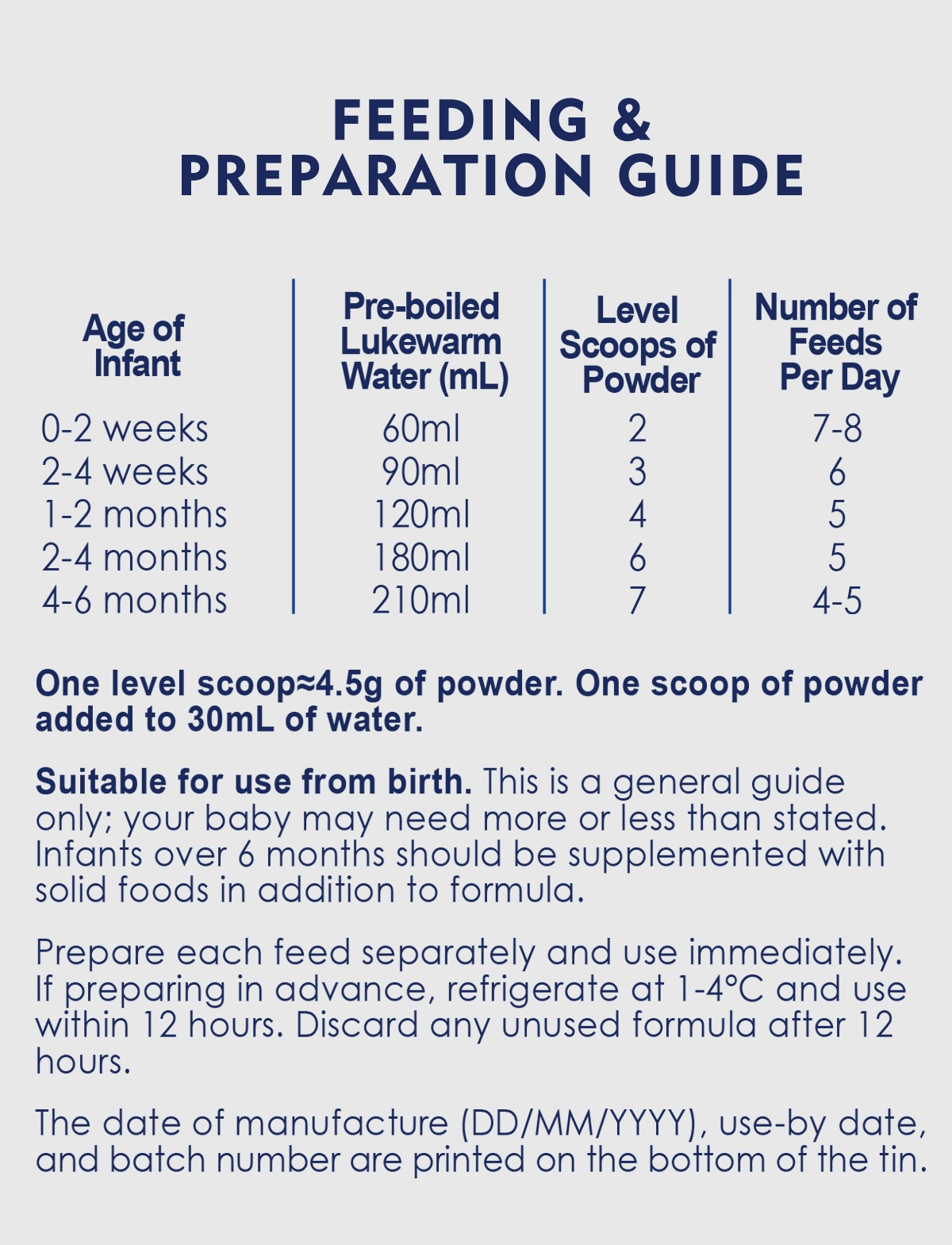 FEEDING &
PREPARATION GUIDE

| Age of Infant | Pre-boiled Lukewarm Water (mL) | Level Scoops of Powder | Number of Feeds Per Day |
|---|---|---|---|
| 0-2 weeks | 60ml | 2 | 7-8 |
| 2-4 weeks | 90ml | 3 | 6 |
| 1-2 months | 120ml | 4 | 5 |
| 2-4 months | 180ml | 6 | 5 |
| 4-6 months | 210ml | 7 | 4-5 |

One level scoop≈4.5g of powder. One scoop of powder added to 30mL of water.

Suitable for use from birth. This is a general guide only; your baby may need more or less than stated. Infants over 6 months should be supplemented with solid foods in addition to formula.

Prepare each feed separately and use immediately. If preparing in advance, refrigerate at 1-4°C and use within 12 hours. Discard any unused formula after 12 hours.

The date of manufacture (DD/MM/YYYY), use-by date, and batch number are printed on the bottom of the tin.